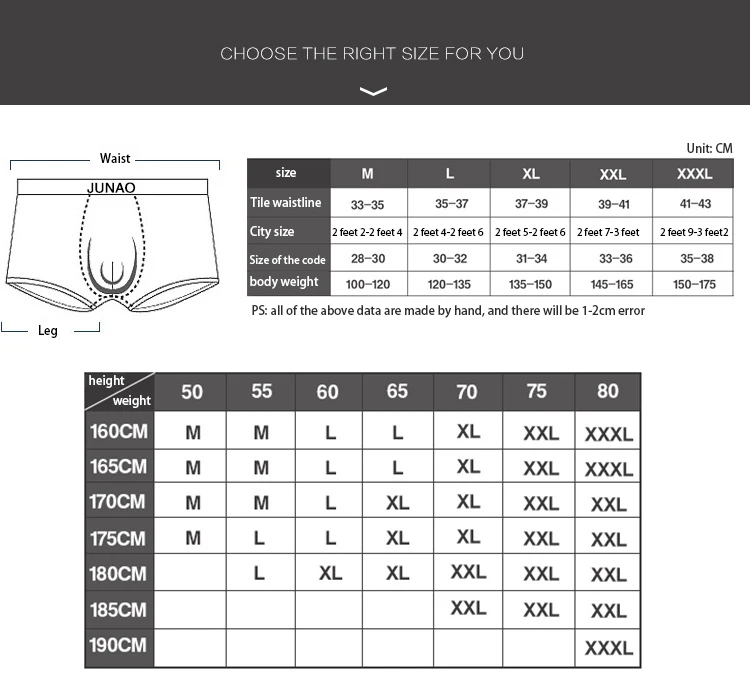 CHOOSE THE RIGHT SIZE FOR YOU

Waist

JUNAO

Leg

Unit: CM

| size | M | L | XL | XXL | XXXL |
|---|---|---|---|---|---|
| Tile waistline | 33–35 | 35–37 | 37–39 | 39–41 | 41–43 |
| City size | 2 feet 2-2 feet 4 | 2 feet 4-2 feet 6 | 2 feet 5-2 feet 6 | 2 feet 7-3 feet | 2 feet 9-3 feet2 |
| Size of the code | 28–30 | 30–32 | 31–34 | 33–36 | 35–38 |
| body weight | 100–120 | 120–135 | 135–150 | 145–165 | 150–175 |

PS: all of the above data are made by hand, and there will be 1-2cm error

| height / weight | 50 | 55 | 60 | 65 | 70 | 75 | 80 |
|---|---|---|---|---|---|---|---|
| 160CM | M | M | L | L | XL | XXL | XXXL |
| 165CM | M | M | L | L | XL | XXL | XXXL |
| 170CM | M | M | L | XL | XL | XXL | XXL |
| 175CM | M | L | L | XL | XL | XXL | XXL |
| 180CM | | L | XL | XL | XXL | XXL | XXL |
| 185CM | | | | | XXL | XXL | XXL |
| 190CM | | | | | | | XXXL |